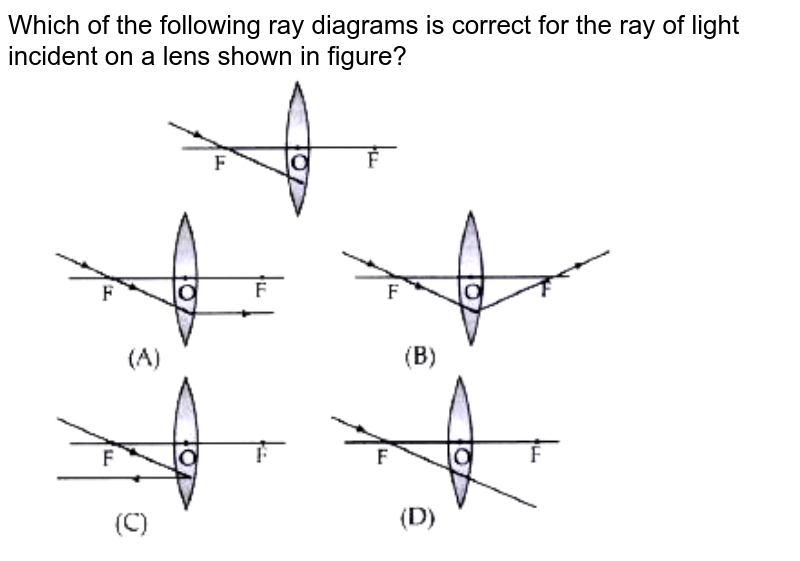 Which of the following ray diagrams is correct for the ray of light incident on a lens shown in figure?

F O F

F O F

(A)

F O F

(B)

F O F

(C)

F O F

(D)